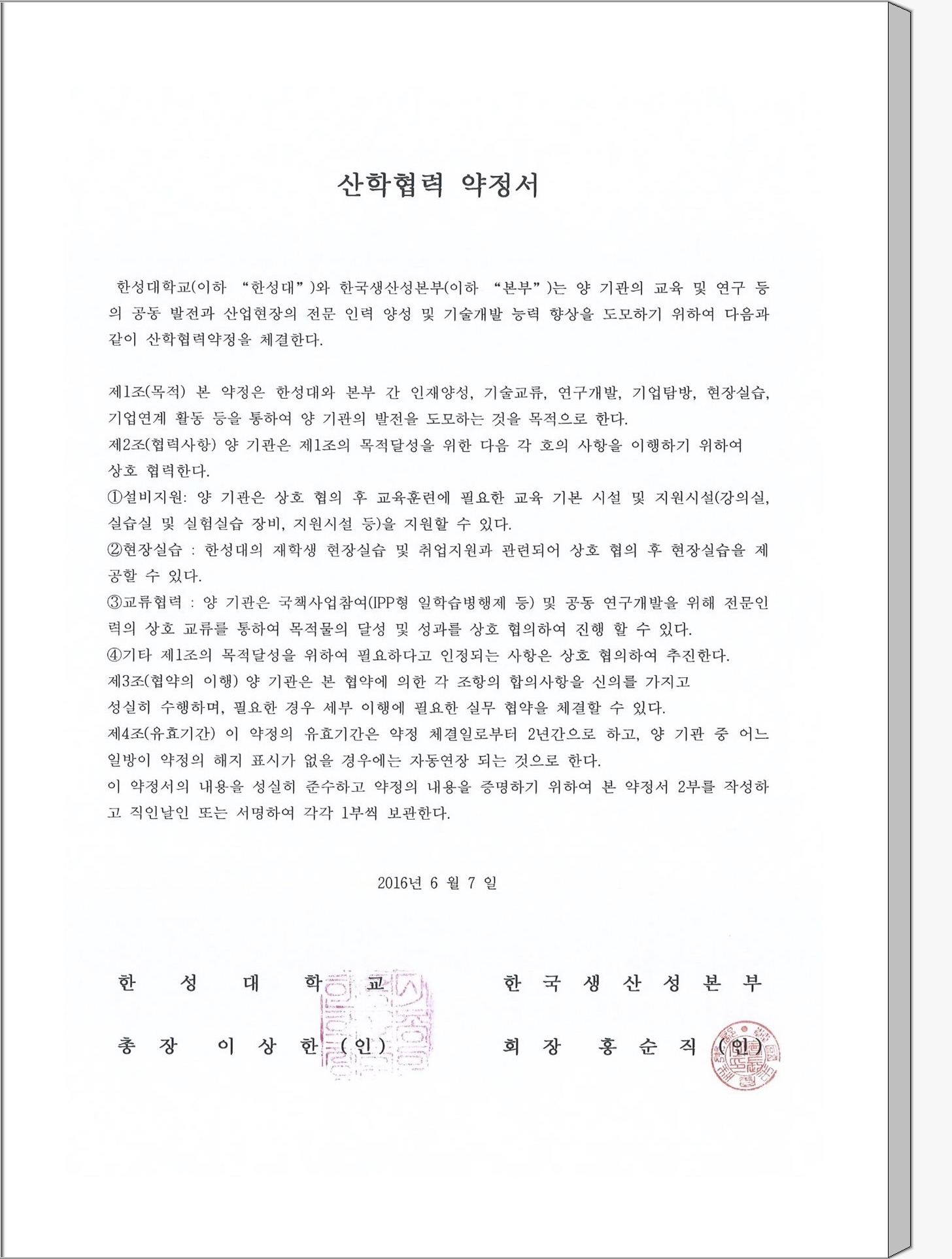 산학협력 약정서

한성대학교(이하 "한성대")와 한국생산성본부(이하 "본부")는 양 기관의 교육 및 연구 등의 공동 발전과 산업현장의 전문 인력 양성 및 기술개발 능력 향상을 도모하기 위하여 다음과 같이 산학협력약정을 체결한다.

제1조(목적) 본 약정은 한성대와 본부 간 인재양성, 기술교류, 연구개발, 기업탐방, 현장실습, 기업연계 활동 등을 통하여 양 기관의 발전을 도모하는 것을 목적으로 한다.
제2조(협력사항) 양 기관은 제1조의 목적달성을 위한 다음 각 호의 사항을 이행하기 위하여 상호 협력한다.
①설비지원: 양 기관은 상호 협의 후 교육훈련에 필요한 교육 기본 시설 및 지원시설(강의실, 실습실 및 실험실습 장비, 지원시설 등)을 지원할 수 있다.
②현장실습 : 한성대의 재학생 현장실습 및 취업지원과 관련되어 상호 협의 후 현장실습을 제공할 수 있다.
③교류협력 : 양 기관은 국책사업참여(IPP형 일학습병행제 등) 및 공동 연구개발을 위해 전문인력의 상호 교류를 통하여 목적물의 달성 및 성과를 상호 협의하여 진행 할 수 있다.
④기타 제1조의 목적달성을 위하여 필요하다고 인정되는 사항은 상호 협의하여 추진한다.
제3조(협약의 이행) 양 기관은 본 협약에 의한 각 조항의 합의사항을 신의를 가지고 성실히 수행하며, 필요한 경우 세부 이행에 필요한 실무 협약을 체결할 수 있다.
제4조(유효기간) 이 약정의 유효기간은 약정 체결일로부터 2년간으로 하고, 양 기관 중 어느 일방이 약정의 해지 표시가 없을 경우에는 자동연장 되는 것으로 한다.
이 약정서의 내용을 성실히 준수하고 약정의 내용을 증명하기 위하여 본 약정서 2부를 작성하고 직인날인 또는 서명하여 각각 1부씩 보관한다.

2016년 6 월 7 일

한 성 대 학 교
총 장 이 상 한 (인)

한 국 생 산 성 본 부
회 장 홍 순 직 (인)